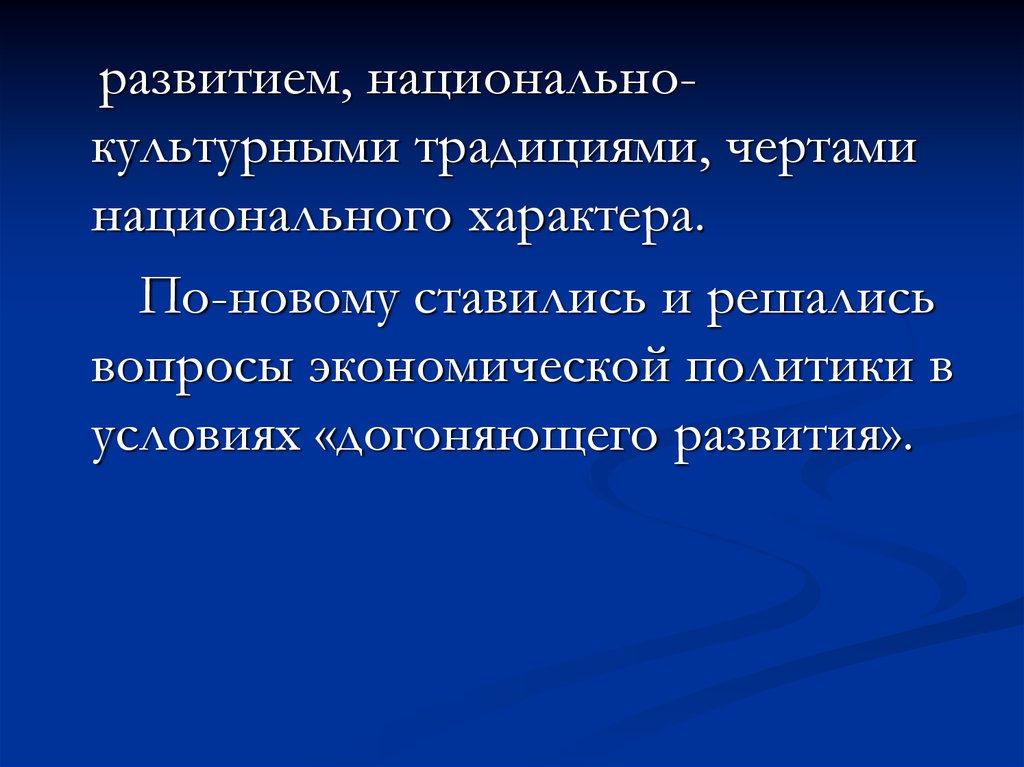 развитием, национально-культурными традициями, чертами национального характера.

По-новому ставились и решались вопросы экономической политики в условиях «догоняющего развития».